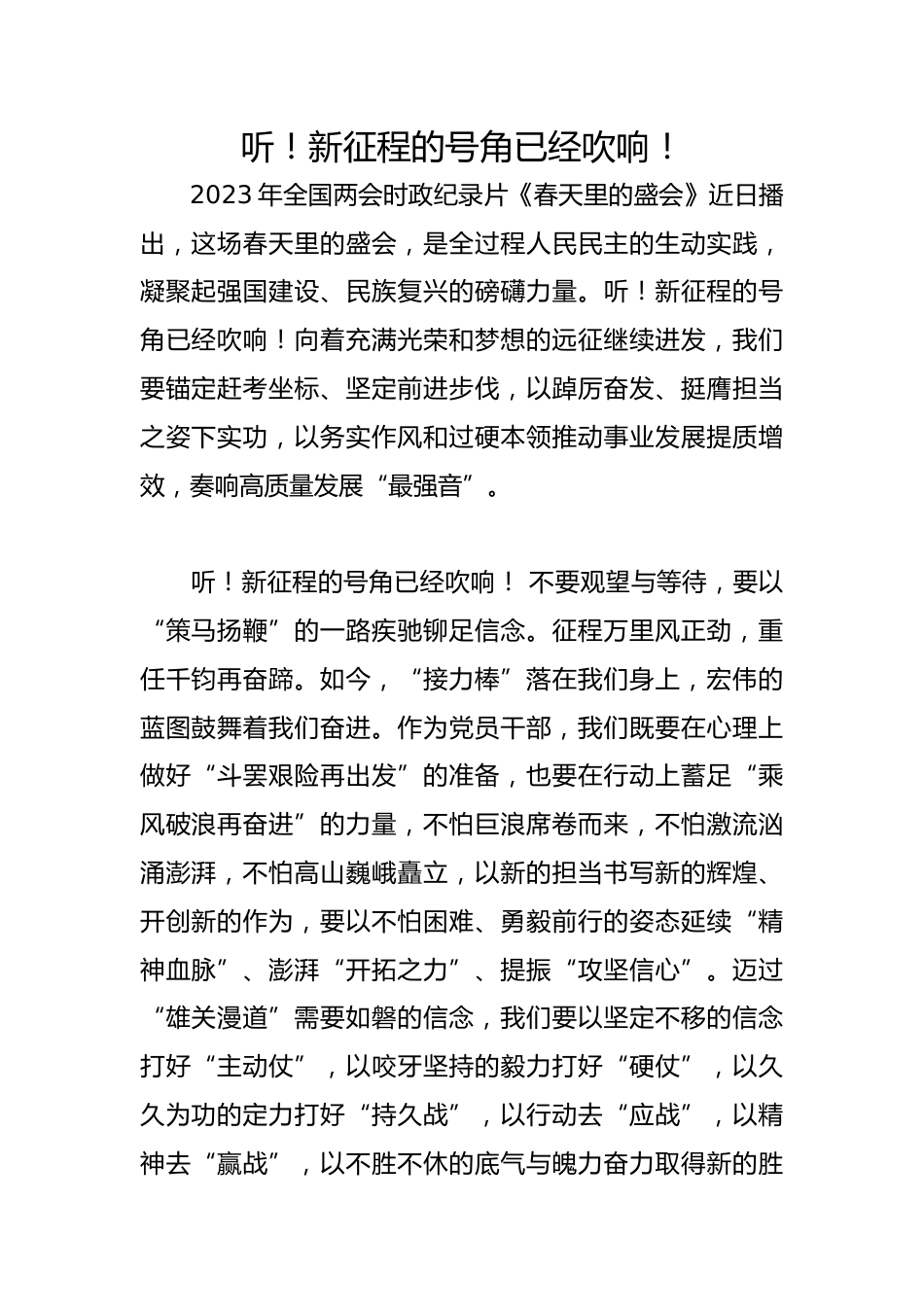 听！新征程的号角已经吹响！

2023年全国两会时政纪录片《春天里的盛会》近日播出，这场春天里的盛会，是全过程人民民主的生动实践，凝聚起强国建设、民族复兴的磅礴力量。听！新征程的号角已经吹响！向着充满光荣和梦想的远征继续进发，我们要锚定赶考坐标、坚定前进步伐，以踔厉奋发、挺膺担当之姿下实功，以务实作风和过硬本领推动事业发展提质增效，奏响高质量发展“最强音”。

听！新征程的号角已经吹响！ 不要观望与等待，要以“策马扬鞭”的一路疾驰铆足信念。征程万里风正劲，重任千钧再奋蹄。如今，“接力棒”落在我们身上，宏伟的蓝图鼓舞着我们奋进。作为党员干部，我们既要在心理上做好“斗罢艰险再出发”的准备，也要在行动上蓄足“乘风破浪再奋进”的力量，不怕巨浪席卷而来，不怕激流汹涌澎湃，不怕高山巍峨矗立，以新的担当书写新的辉煌、开创新的作为，要以不怕困难、勇毅前行的姿态延续“精神血脉”、澎湃“开拓之力”、提振“攻坚信心”。迈过“雄关漫道”需要如磐的信念，我们要以坚定不移的信念打好“主动仗”，以咬牙坚持的毅力打好“硬仗”，以久久为功的定力打好“持久战”，以行动去“应战”，以精神去“赢战”，以不胜不休的底气与魄力奋力取得新的胜